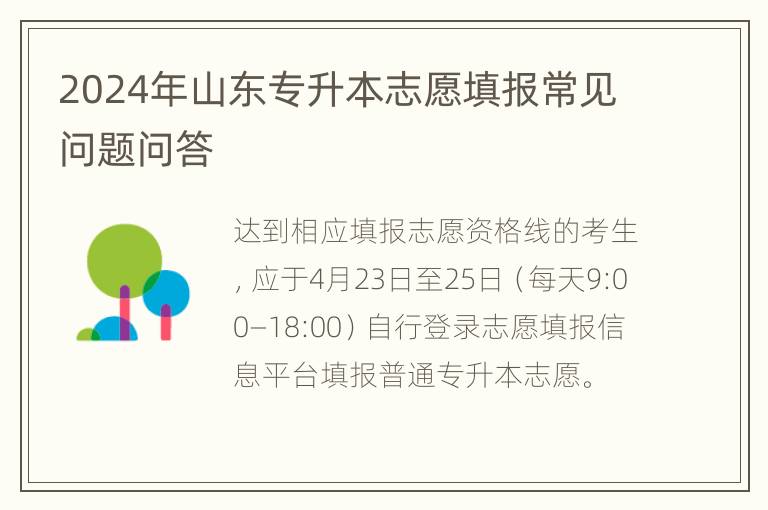 2024年山东专升本志愿填报常见问题问答

达到相应填报志愿资格线的考生，应于4月23日至25日（每天9:00–18:00）自行登录志愿填报信息平台填报普通专升本志愿。